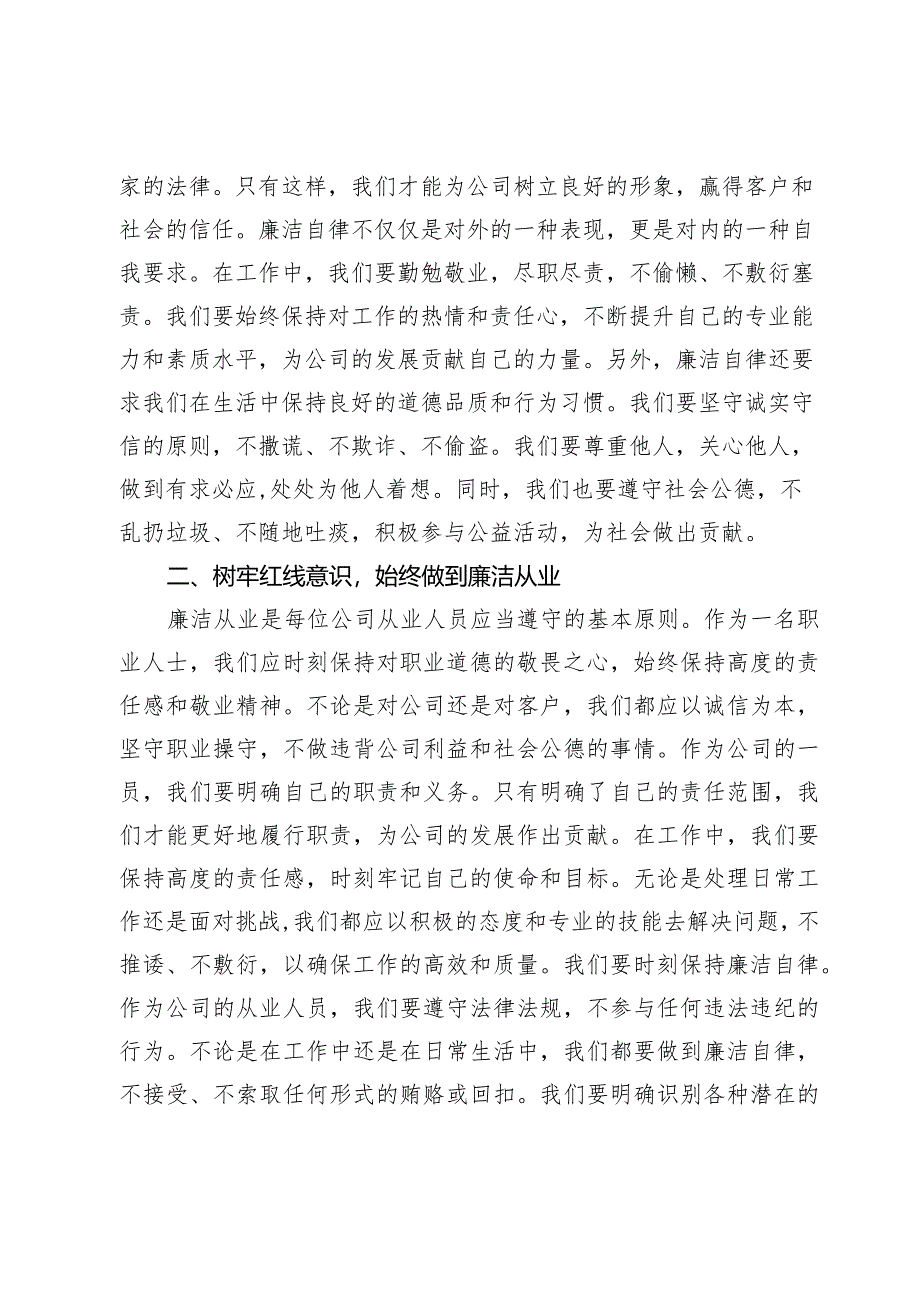 家的法律。只有这样，我们才能为公司树立良好的形象，赢得客户和社会的信任。廉洁自律不仅仅是对外的一种表现，更是对内的一种自我要求。在工作中，我们要勤勉敬业，尽职尽责，不偷懒、不敷衍塞责。我们要始终保持对工作的热情和责任心，不断提升自己的专业能力和素质水平，为公司的发展贡献自己的力量。另外，廉洁自律还要求我们在生活中保持良好的道德品质和行为习惯。我们要坚守诚实守信的原则，不撒谎、不欺诈、不偷盗。我们要尊重他人，关心他人，做到有求必应,处处为他人着想。同时，我们也要遵守社会公德，不乱扔垃圾、不随地吐痰，积极参与公益活动，为社会做出贡献。

二、树牢红线意识，始终做到廉洁从业

廉洁从业是每位公司从业人员应当遵守的基本原则。作为一名职业人士，我们应时刻保持对职业道德的敬畏之心，始终保持高度的责任感和敬业精神。不论是对公司还是对客户，我们都应以诚信为本，坚守职业操守，不做违背公司利益和社会公德的事情。作为公司的一员，我们要明确自己的职责和义务。只有明确了自己的责任范围，我们才能更好地履行职责，为公司的发展作出贡献。在工作中，我们要保持高度的责任感，时刻牢记自己的使命和目标。无论是处理日常工作还是面对挑战,我们都应以积极的态度和专业的技能去解决问题，不推诿、不敷衍，以确保工作的高效和质量。我们要时刻保持廉洁自律。作为公司的从业人员，我们要遵守法律法规，不参与任何违法违纪的行为。不论是在工作中还是在日常生活中，我们都要做到廉洁自律，不接受、不索取任何形式的贿赂或回扣。我们要明确识别各种潜在的